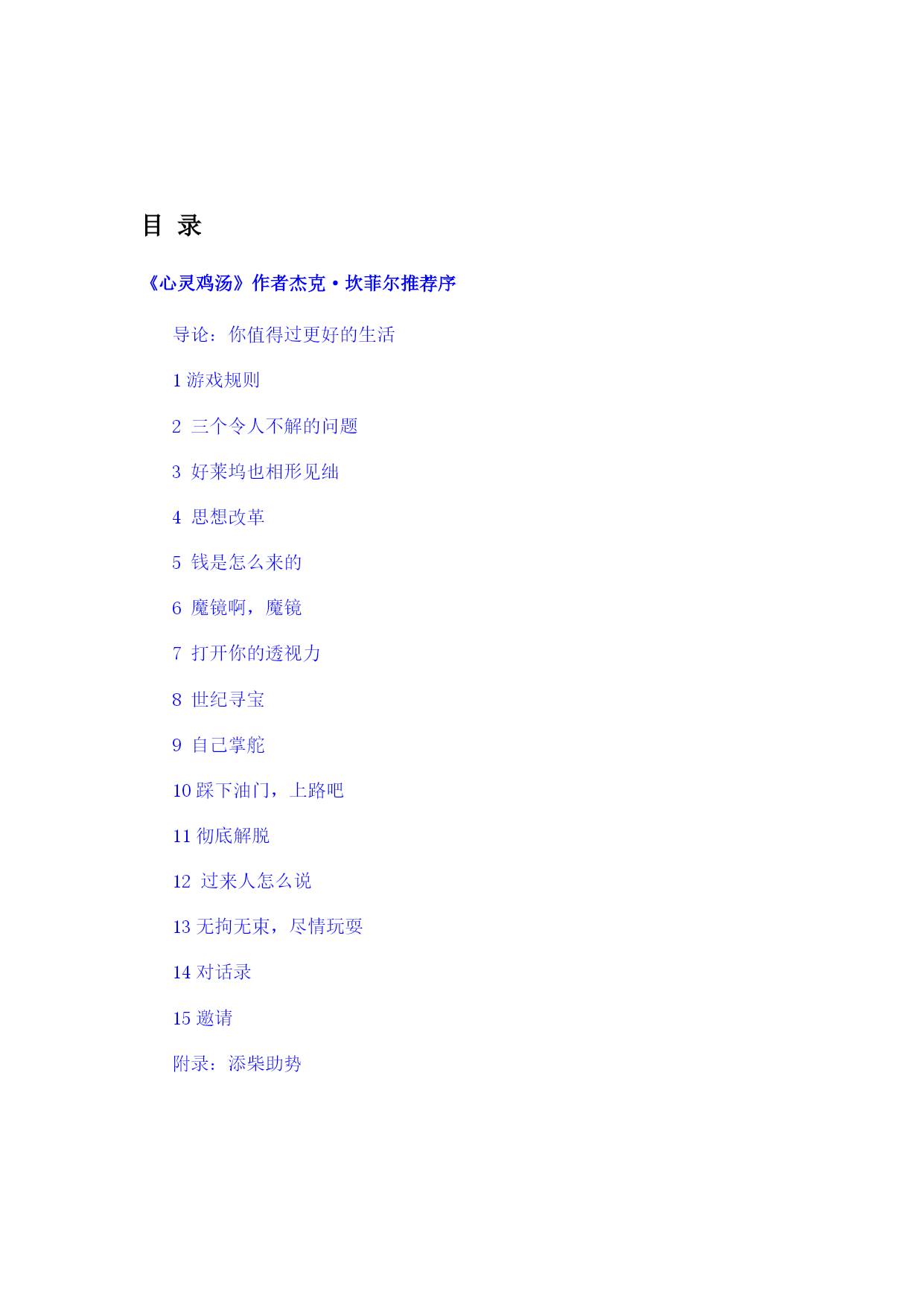 目 录

《心灵鸡汤》作者杰克·坎菲尔推荐序

导论：你值得过更好的生活

1 游戏规则

2 三个令人不解的问题

3 好莱坞也相形见绌

4 思想改革

5 钱是怎么来的

6 魔镜啊，魔镜

7 打开你的透视力

8 世纪寻宝

9 自己掌舵

10 踩下油门，上路吧

11 彻底解脱

12 过来人怎么说

13 无拘无束，尽情玩耍

14 对话录

15 邀请

附录：添柴助势